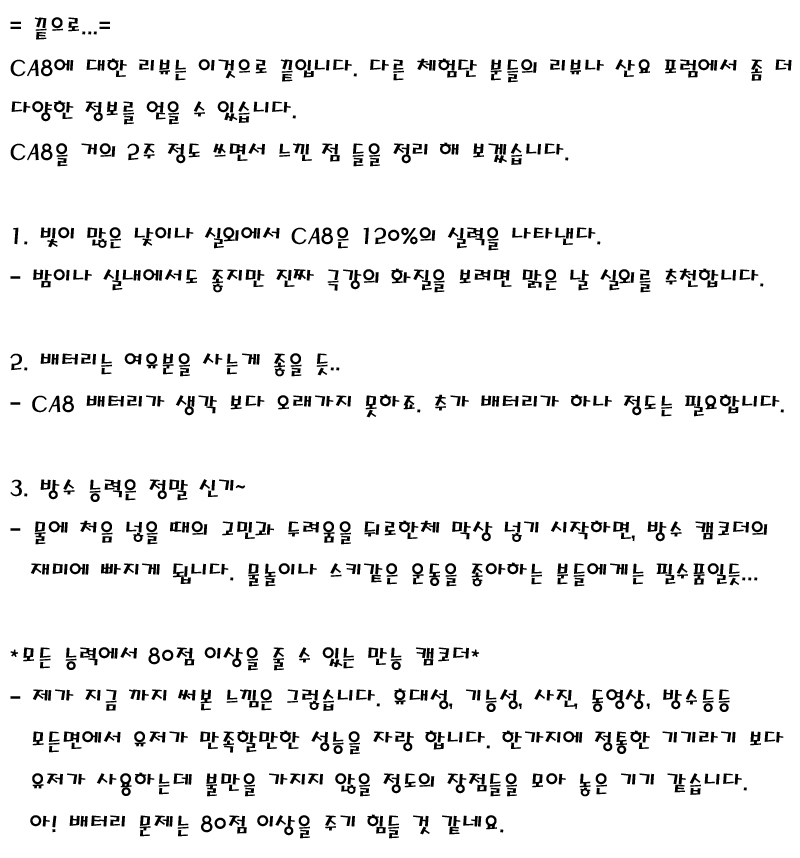 = 끝으로...=

CA8에 대한 리뷰는 이것으로 끝입니다. 다른 체험단 분들의 리뷰나 산요 포럼에서 좀 더 다양한 정보를 얻을 수 있습니다.

CA8을 거의 2주 정도 쓰면서 느낀 점 들을 정리 해 보겠습니다.

1. 빛이 많은 낮이나 실외에서 CA8은 120%의 실력을 나타낸다.

- 밤이나 실내에서도 좋지만 진짜 극강의 화질을 보려면 맑은 날 실외를 추천합니다.

2. 배터리는 여유분을 사는게 좋을 듯..

- CA8 배터리가 생각 보다 오래가지 못하죠. 추가 배터리가 하나 정도는 필요합니다.

3. 방수 능력은 정말 신기~

- 물에 처음 넣을 때의 고민과 두려움을 뒤로한체 막상 넣기 시작하면, 방수 캠코더의 재미에 빠지게 됩니다. 물놀이나 스키같은 운동을 좋아하는 분들에게는 필수품일듯...

*모든 능력에서 80점 이상을 줄 수 있는 만능 캠코더*

- 제가 지금 까지 써본 느낌은 그렇습니다. 휴대성, 기능성, 사진, 동영상, 방수등등 모든면에서 유저가 만족할만한 성능을 자랑 합니다. 한가지에 정통한 기기라기 보다 유저가 사용하는데 불만을 가지지 않을 정도의 장점들을 모아 놓은 기기 같습니다.

아! 배터리 문제는 80점 이상을 주기 힘들 것 같네요.